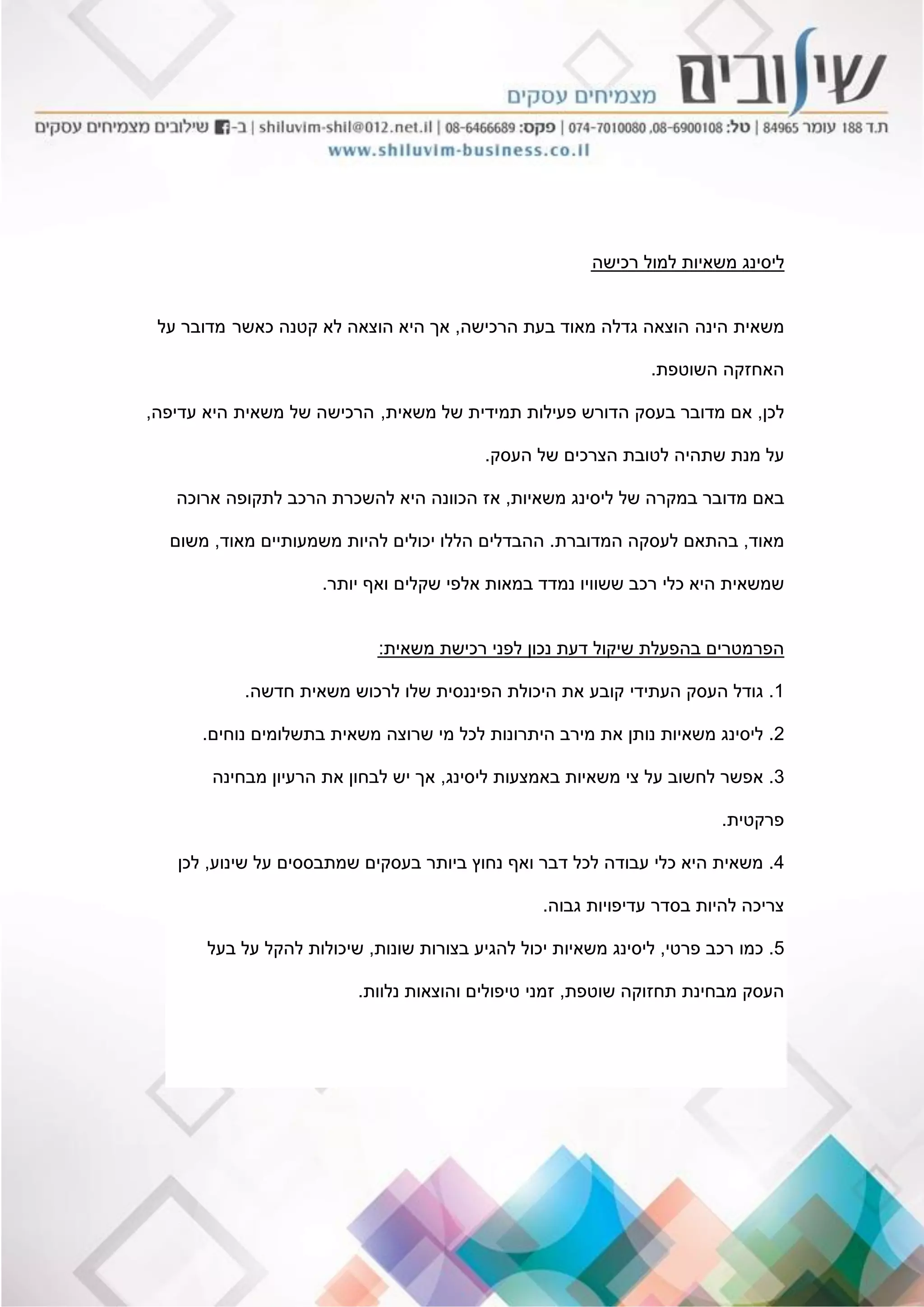 שילובים
מצמיחים עסקים

ת.ד 188 עומר 84965 | טל: 08-6900108, 074-7010080 | פקס: 08-6466689 | shiluvim-shil@012.net.il | ב- שילובים מצמיחים עסקים
www.shiluvim-business.co.il

ליסינג משאיות למול רכישה

משאית הינה הוצאה גדלה מאוד בעת הרכישה, אך היא הוצאה לא קטנה כאשר מדובר על האחזקה השוטפת.
לכן, אם מדובר בעסק הדורש פעילות תמידית של משאית, הרכישה של משאית היא עדיפה, על מנת שתהיה לטובת הצרכים של העסק.
באם מדובר במקרה של ליסינג משאיות, אז הכוונה היא להשכרת הרכב לתקופה ארוכה מאוד, בהתאם לעסקה המדוברת. ההבדלים הללו יכולים להיות משמעותיים מאוד, משום שמשאית היא כלי רכב ששוויו נמדד במאות אלפי שקלים ואף יותר.

הפרמטרים בהפעלת שיקול דעת נכון לפני רכישת משאית:
1. גודל העסק העתידי קובע את היכולת הפיננסית שלו לרכוש משאית חדשה.
2. ליסינג משאיות נותן את מירב היתרונות לכל מי שרוצה משאית בתשלומים נוחים.
3. אפשר לחשוב על צי משאיות באמצעות ליסינג, אך יש לבחון את הרעיון מבחינה פרקטית.
4. משאית היא כלי עבודה לכל דבר ואף נחוץ ביותר בעסקים שמתבססים על שינוע, לכן צריכה להיות בסדר עדיפויות גבוה.
5. כמו רכב פרטי, ליסינג משאיות יכול להגיע בצורות שונות, שיכולות להקל על בעל העסק מבחינת תחזוקה שוטפת, זמני טיפולים והוצאות נלוות.